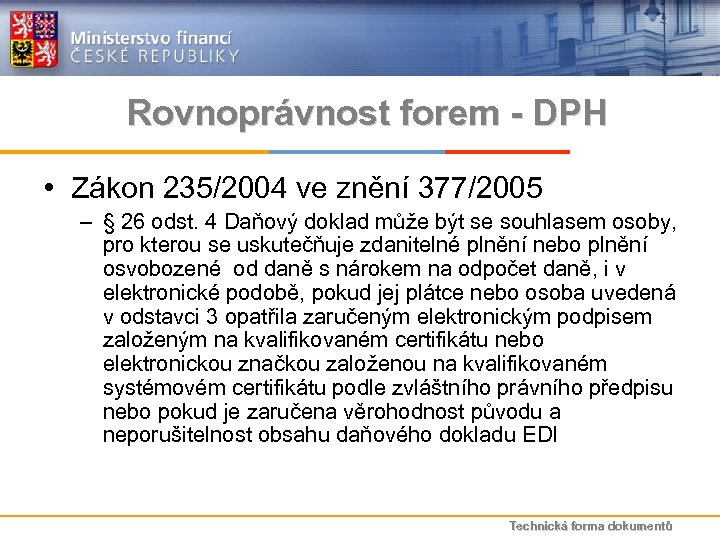 Ministerstvo financí
ČESKÉ REPUBLIKY

Rovnoprávnost forem - DPH

• Zákon 235/2004 ve znění 377/2005
– § 26 odst. 4 Daňový doklad může být se souhlasem osoby, pro kterou se uskutečňuje zdanitelné plnění nebo plnění osvobozené od daně s nárokem na odpočet daně, i v elektronické podobě, pokud jej plátce nebo osoba uvedená v odstavci 3 opatřila zaručeným elektronickým podpisem založeným na kvalifikovaném certifikátu nebo elektronickou značkou založenou na kvalifikovaném systémovém certifikátu podle zvláštního právního předpisu nebo pokud je zaručena věrohodnost původu a neporušitelnost obsahu daňového dokladu EDI

Technická forma dokumentů